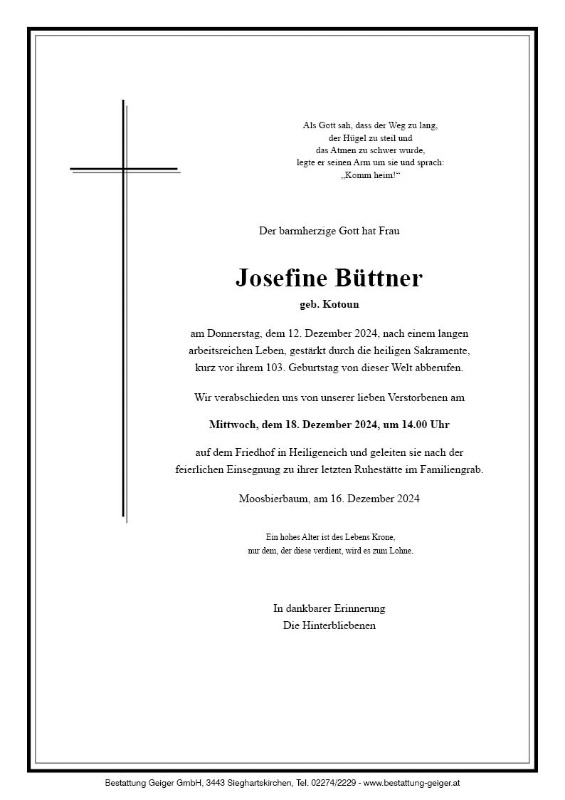 Als Gott sah, dass der Weg zu lang,
der Hügel zu steil und
das Atmen zu schwer wurde,
legte er seinen Arm um sie und sprach:
„Komm heim!“

Der barmherzige Gott hat Frau

Josefine Büttner

geb. Kotoun

am Donnerstag, dem 12. Dezember 2024, nach einem langen arbeitsreichen Leben, gestärkt durch die heiligen Sakramente, kurz vor ihrem 103. Geburtstag von dieser Welt abberufen.

Wir verabschieden uns von unserer lieben Verstorbenen am

Mittwoch, dem 18. Dezember 2024, um 14.00 Uhr

auf dem Friedhof in Heiligeneich und geleiten sie nach der feierlichen Einsegnung zu ihrer letzten Ruhestätte im Familiengrab.

Moosbierbaum, am 16. Dezember 2024

Ein hohes Alter ist des Lebens Krone,
nur dem, der diese verdient, wird es zum Lohne.

In dankbarer Erinnerung
Die Hinterbliebenen

Bestattung Geiger GmbH, 3443 Sieghartskirchen, Tel. 02274/2229 - www.bestattung-geiger.at